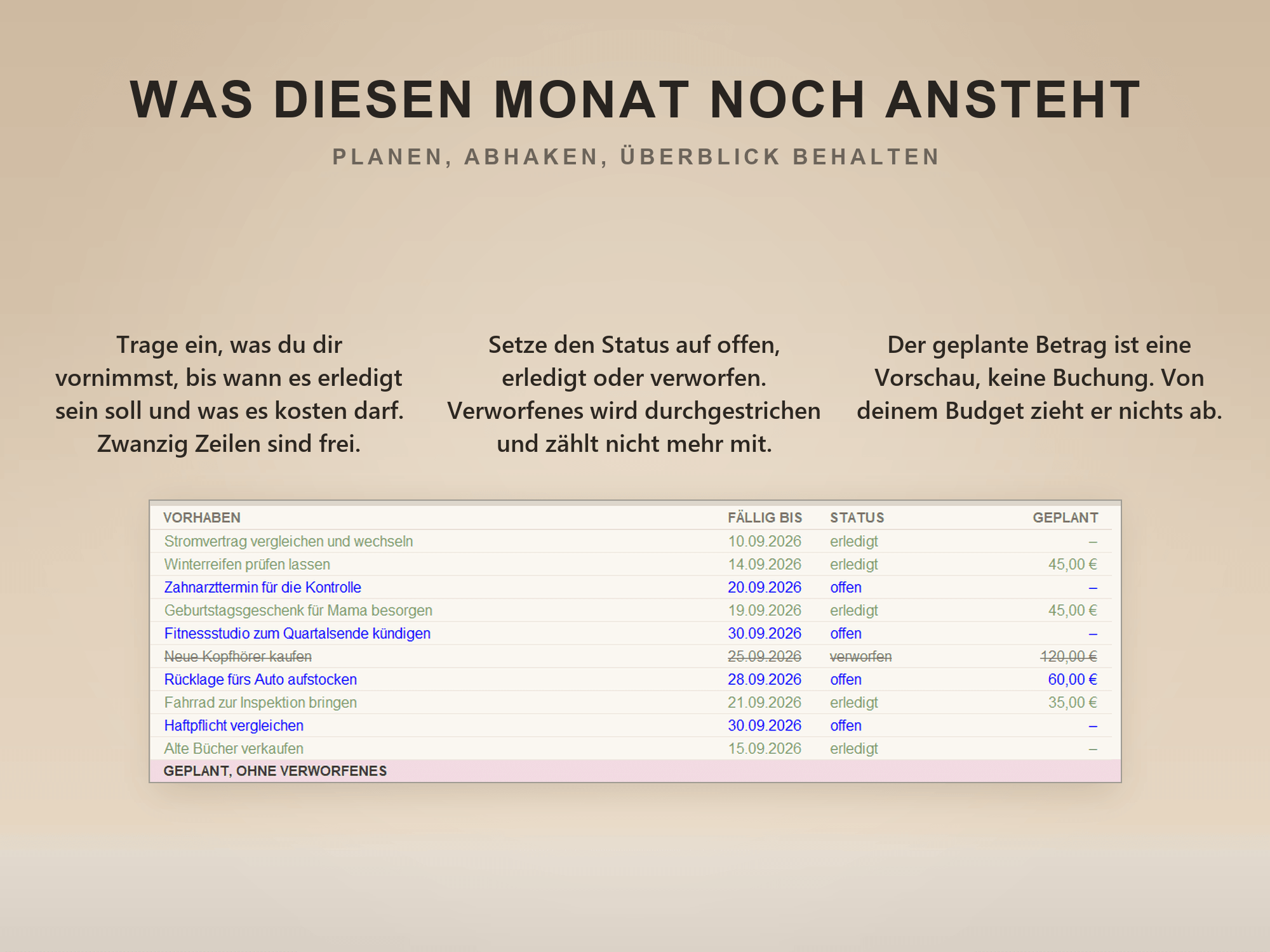 WAS DIESEN MONAT NOCH ANSTEHT

PLANEN, ABHAKEN, ÜBERBLICK BEHALTEN

Trage ein, was du dir vornimmst, bis wann es erledigt sein soll und was es kosten darf. Zwanzig Zeilen sind frei.

Setze den Status auf offen, erledigt oder verworfen. Verworfenes wird durchgestrichen und zählt nicht mehr mit.

Der geplante Betrag ist eine Vorschau, keine Buchung. Von deinem Budget zieht er nichts ab.

| VORHABEN | FÄLLIG BIS | STATUS | GEPLANT |
|---|---|---|---|
| Stromvertrag vergleichen und wechseln | 10.09.2026 | erledigt | – |
| Winterreifen prüfen lassen | 14.09.2026 | erledigt | 45,00 € |
| Zahnarzttermin für die Kontrolle | 20.09.2026 | offen | – |
| Geburtstagsgeschenk für Mama besorgen | 19.09.2026 | erledigt | 45,00 € |
| Fitnessstudio zum Quartalsende kündigen | 30.09.2026 | offen | – |
| Neue Kopfhörer kaufen | 25.09.2026 | verworfen | 120,00 € |
| Rücklage fürs Auto aufstocken | 28.09.2026 | offen | 60,00 € |
| Fahrrad zur Inspektion bringen | 21.09.2026 | erledigt | 35,00 € |
| Haftpflicht vergleichen | 30.09.2026 | offen | – |
| Alte Bücher verkaufen | 15.09.2026 | erledigt | – |
| GEPLANT, OHNE VERWORFENES | | | |